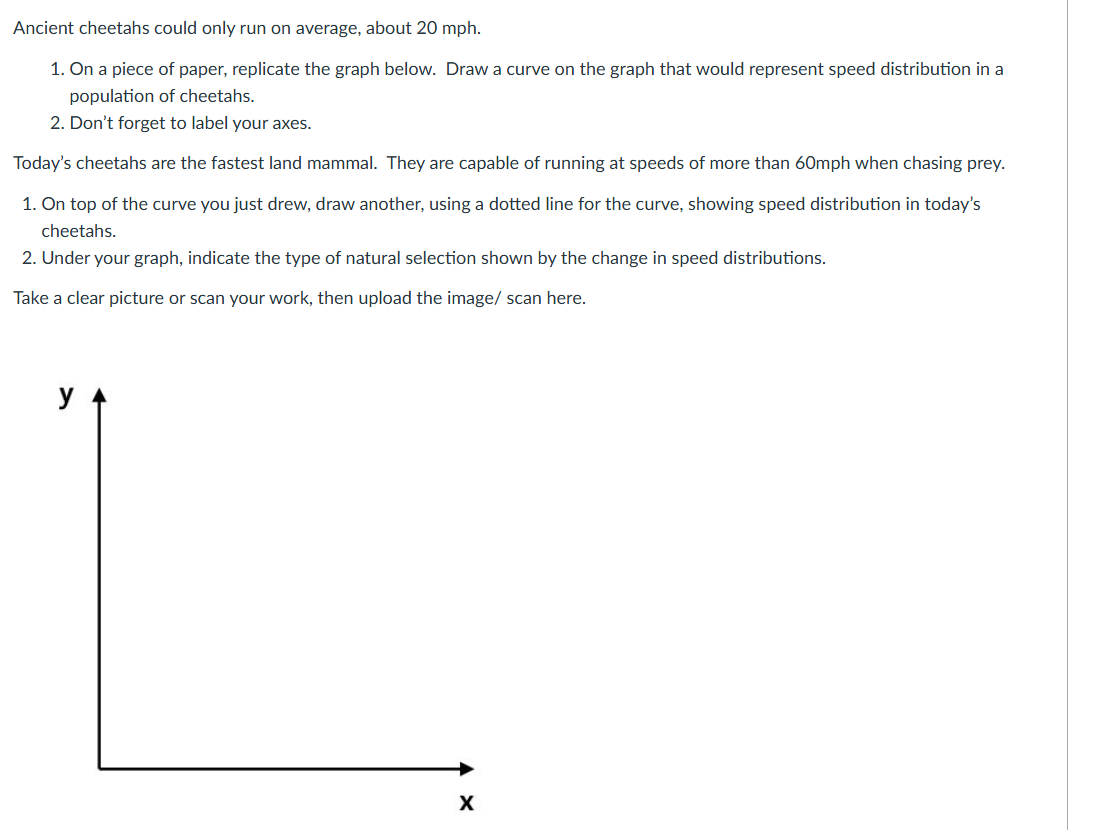 Ancient cheetahs could only run on average, about 20 mph.

1. On a piece of paper, replicate the graph below. Draw a curve on the graph that would represent speed distribution in a population of cheetahs.
2. Don't forget to label your axes.

Today's cheetahs are the fastest land mammal. They are capable of running at speeds of more than 60mph when chasing prey.

1. On top of the curve you just drew, draw another, using a dotted line for the curve, showing speed distribution in today's cheetahs.
2. Under your graph, indicate the type of natural selection shown by the change in speed distributions.

Take a clear picture or scan your work, then upload the image/ scan here.

y

x